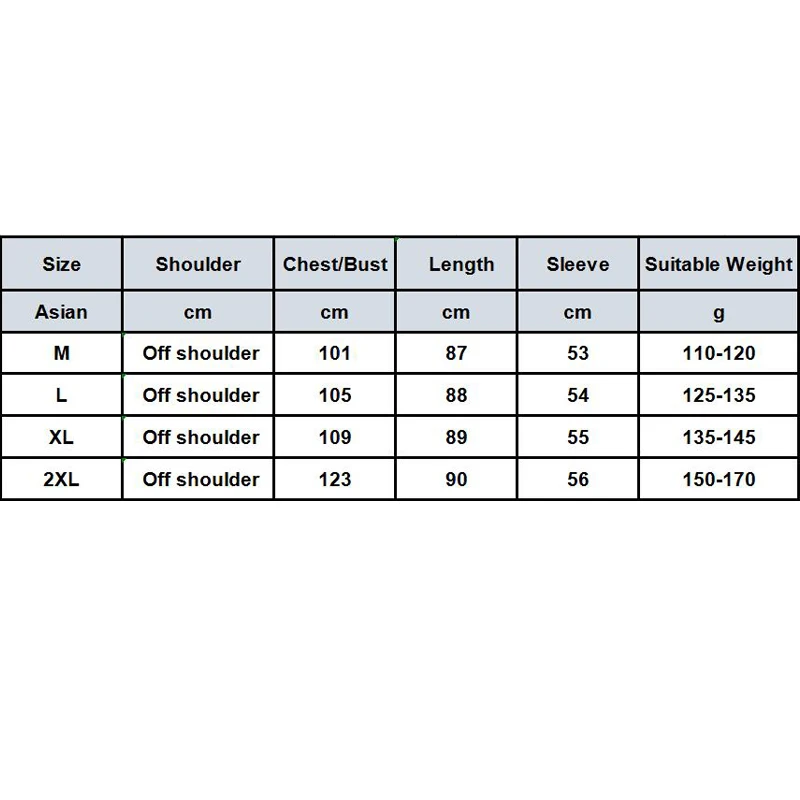 | Size | Shoulder | Chest/Bust | Length | Sleeve | Suitable Weight |
|---|---|---|---|---|---|
| Asian | cm | cm | cm | cm | g |
| M | Off shoulder | 101 | 87 | 53 | 110-120 |
| L | Off shoulder | 105 | 88 | 54 | 125-135 |
| XL | Off shoulder | 109 | 89 | 55 | 135-145 |
| 2XL | Off shoulder | 123 | 90 | 56 | 150-170 |